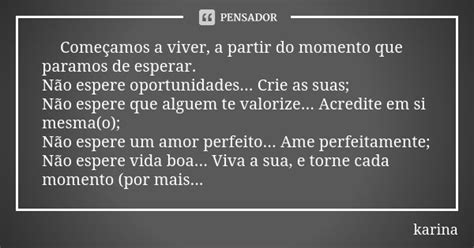 PENSADOR

Começamos a viver, a partir do momento que paramos de esperar.
Não espere oportunidades... Crie as suas;
Não espere que alguem te valorize... Acredite em si mesma(o);
Não espere um amor perfeito... Ame perfeitamente;
Não espere vida boa... Viva a sua, e torne cada momento (por mais...

karina